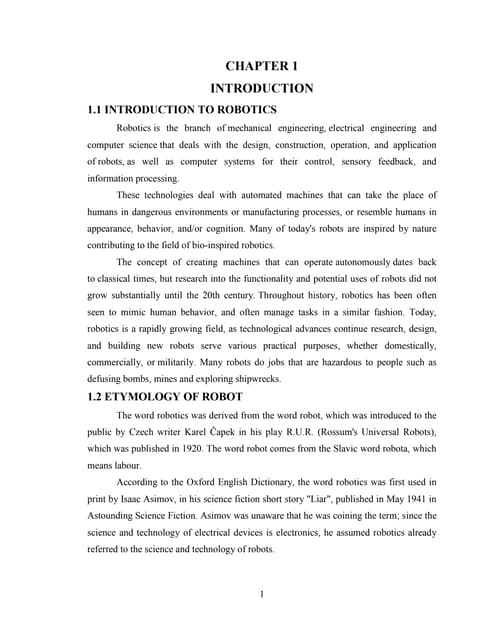 CHAPTER 1

INTRODUCTION

1.1 INTRODUCTION TO ROBOTICS

Robotics is the branch of mechanical engineering, electrical engineering and computer science that deals with the design, construction, operation, and application of robots, as well as computer systems for their control, sensory feedback, and information processing.

These technologies deal with automated machines that can take the place of humans in dangerous environments or manufacturing processes, or resemble humans in appearance, behavior, and/or cognition. Many of today's robots are inspired by nature contributing to the field of bio-inspired robotics.

The concept of creating machines that can operate autonomously dates back to classical times, but research into the functionality and potential uses of robots did not grow substantially until the 20th century. Throughout history, robotics has been often seen to mimic human behavior, and often manage tasks in a similar fashion. Today, robotics is a rapidly growing field, as technological advances continue research, design, and building new robots serve various practical purposes, whether domestically, commercially, or militarily. Many robots do jobs that are hazardous to people such as defusing bombs, mines and exploring shipwrecks.

1.2 ETYMOLOGY OF ROBOT

The word robotics was derived from the word robot, which was introduced to the public by Czech writer Karel Čapek in his play R.U.R. (Rossum's Universal Robots), which was published in 1920. The word robot comes from the Slavic word robota, which means labour.

According to the Oxford English Dictionary, the word robotics was first used in print by Isaac Asimov, in his science fiction short story "Liar", published in May 1941 in Astounding Science Fiction. Asimov was unaware that he was coining the term; since the science and technology of electrical devices is electronics, he assumed robotics already referred to the science and technology of robots.

1